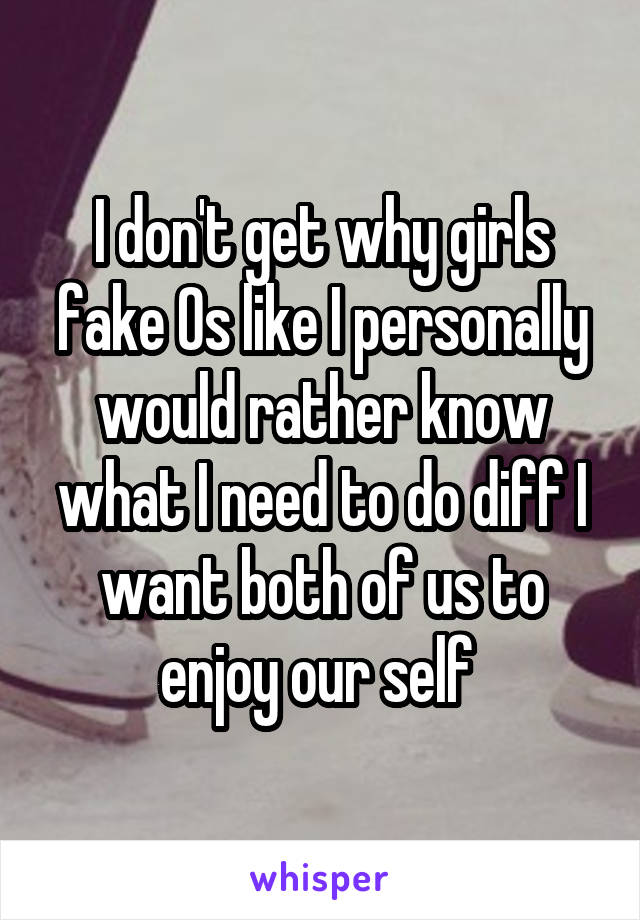 I don't get why girls fake Os like I personally would rather know what I need to do diff I want both of us to enjoy our self

whisper